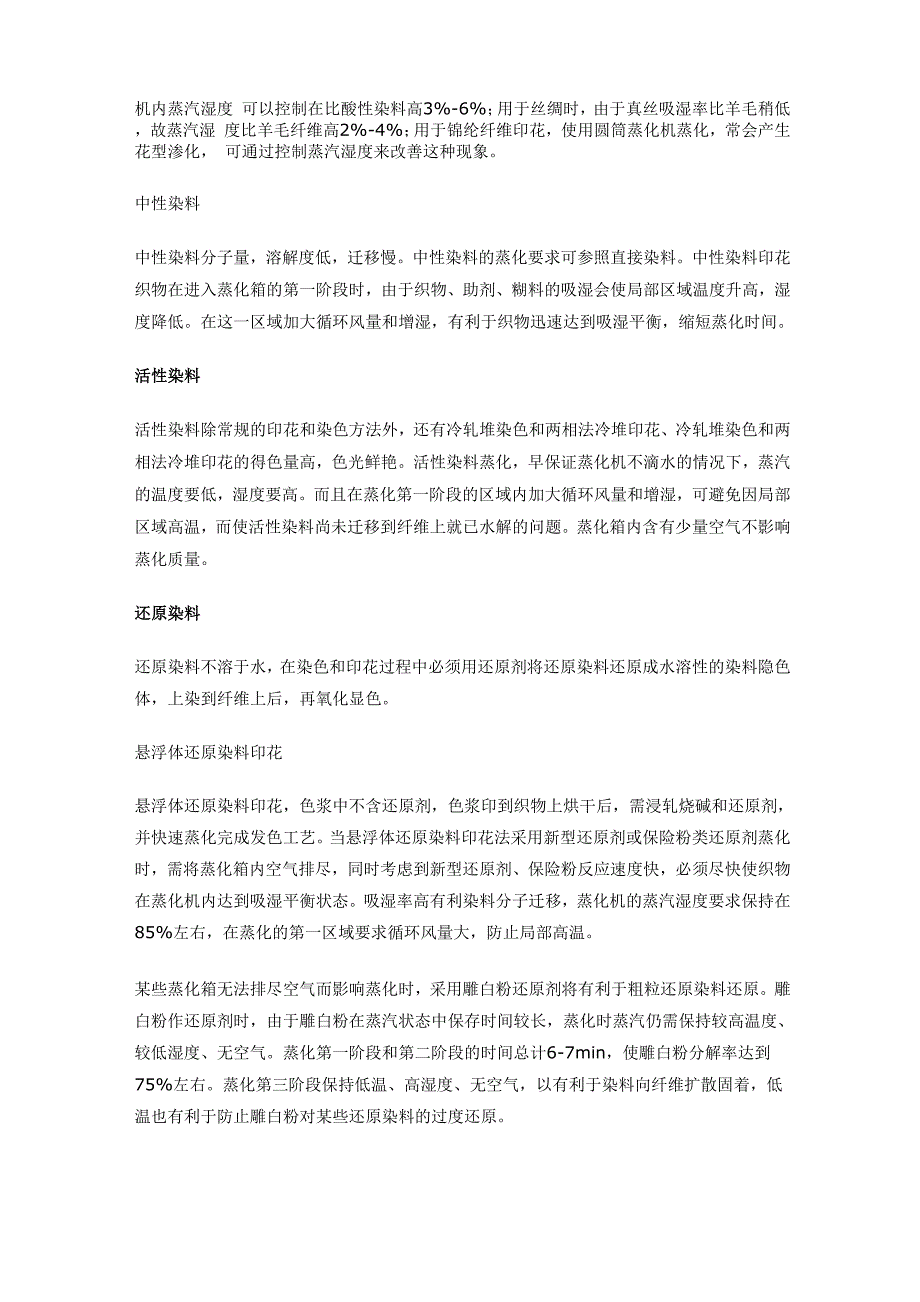 机内蒸汽湿度 可以控制在比酸性染料高3%-6%；用于丝绸时，由于真丝吸湿率比羊毛稍低，故蒸汽湿 度比羊毛纤维高2%-4%；用于锦纶纤维印花，使用圆筒蒸化机蒸化，常会产生花型渗化， 可通过控制蒸汽湿度来改善这种现象。

中性染料

中性染料分子量，溶解度低，迁移慢。中性染料的蒸化要求可参照直接染料。中性染料印花织物在进入蒸化箱的第一阶段时，由于织物、助剂、糊料的吸湿会使局部区域温度升高，湿度降低。在这一区域加大循环风量和增湿，有利于织物迅速达到吸湿平衡，缩短蒸化时间。

活性染料

活性染料除常规的印花和染色方法外，还有冷轧堆染色和两相法冷堆印花、冷轧堆染色和两相法冷堆印花的得色量高，色光鲜艳。活性染料蒸化，早保证蒸化机不滴水的情况下，蒸汽的温度要低，湿度要高。而且在蒸化第一阶段的区域内加大循环风量和增湿，可避免因局部区域高温，而使活性染料尚未迁移到纤维上就已水解的问题。蒸化箱内含有少量空气不影响蒸化质量。

还原染料

还原染料不溶于水，在染色和印花过程中必须用还原剂将还原染料还原成水溶性的染料隐色体，上染到纤维上后，再氧化显色。

悬浮体还原染料印花

悬浮体还原染料印花，色浆中不含还原剂，色浆印到织物上烘干后，需浸轧烧碱和还原剂，并快速蒸化完成发色工艺。当悬浮体还原染料印花法采用新型还原剂或保险粉类还原剂蒸化时，需将蒸化箱内空气排尽，同时考虑到新型还原剂、保险粉反应速度快，必须尽快使织物在蒸化机内达到吸湿平衡状态。吸湿率高有利染料分子迁移，蒸化机的蒸汽湿度要求保持在85%左右，在蒸化的第一区域要求循环风量大，防止局部高温。

某些蒸化箱无法排尽空气而影响蒸化时，采用雕白粉还原剂将有利于粗粒还原染料还原。雕白粉作还原剂时，由于雕白粉在蒸汽状态中保存时间较长，蒸化时蒸汽仍需保持较高温度、较低湿度、无空气。蒸化第一阶段和第二阶段的时间总计6-7min，使雕白粉分解率达到75%左右。蒸化第三阶段保持低温、高湿度、无空气，以有利于染料向纤维扩散固着，低温也有利于防止雕白粉对某些还原染料的过度还原。